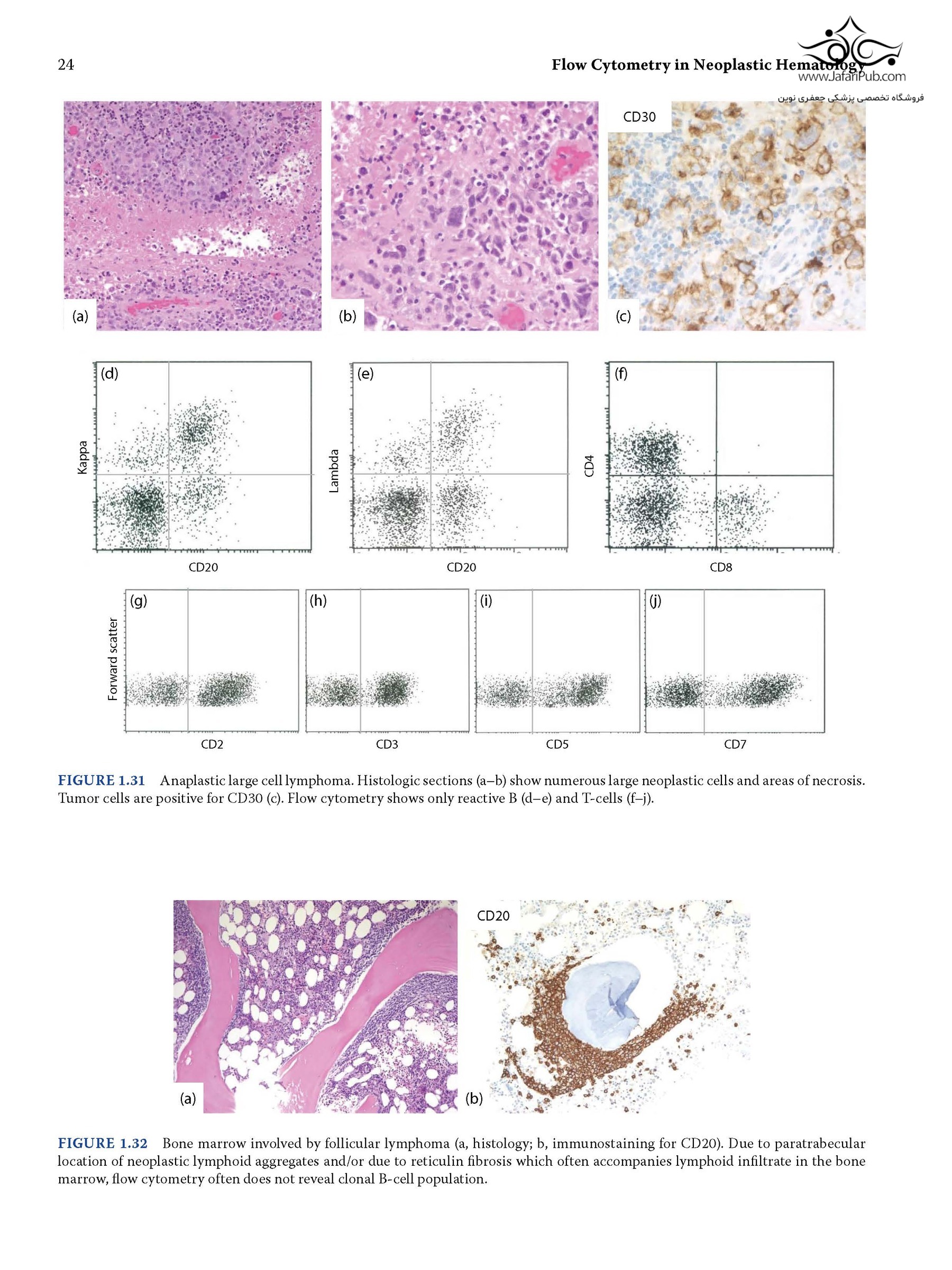 24

Flow Cytometry in Neoplastic Hematology

www.JafariPub.com
فروشگاه تخصصی پزشکی جعفری نوین

(a)

(b)

CD30

(c)

(d)

Kappa

CD20

(e)

Lambda

CD20

(f)

CD4

CD8

(g)

Forward scatter

CD2

(h)

CD3

(i)

CD5

(j)

CD7

FIGURE 1.31 Anaplastic large cell lymphoma. Histologic sections (a–b) show numerous large neoplastic cells and areas of necrosis. Tumor cells are positive for CD30 (c). Flow cytometry shows only reactive B (d–e) and T-cells (f–j).

(a)

CD20

(b)

FIGURE 1.32 Bone marrow involved by follicular lymphoma (a, histology; b, immunostaining for CD20). Due to paratrabecular location of neoplastic lymphoid aggregates and/or due to reticulin fibrosis which often accompanies lymphoid infiltrate in the bone marrow, flow cytometry often does not reveal clonal B-cell population.